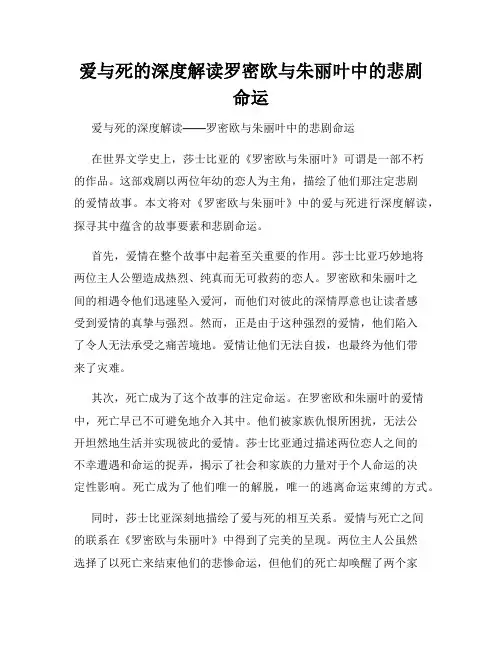 爱与死的深度解读罗密欧与朱丽叶中的悲剧命运

爱与死的深度解读——罗密欧与朱丽叶中的悲剧命运

在世界文学史上，莎士比亚的《罗密欧与朱丽叶》可谓是一部不朽的作品。这部戏剧以两位年幼的恋人为主角，描绘了他们那注定悲剧的爱情故事。本文将对《罗密欧与朱丽叶》中的爱与死进行深度解读，探寻其中蕴含的故事要素和悲剧命运。

首先，爱情在整个故事中起着至关重要的作用。莎士比亚巧妙地将两位主人公塑造成热烈、纯真而无可救药的恋人。罗密欧和朱丽叶之间的相遇令他们迅速坠入爱河，而他们对彼此的深情厚意也让读者感受到爱情的真挚与强烈。然而，正是由于这种强烈的爱情，他们陷入了令人无法承受之痛苦境地。爱情让他们无法自拔，也最终为他们带来了灾难。

其次，死亡成为了这个故事的注定命运。在罗密欧和朱丽叶的爱情中，死亡早已不可避免地介入其中。他们被家族仇恨所困扰，无法公开坦然地生活并实现彼此的爱情。莎士比亚通过描述两位恋人之间的不幸遭遇和命运的捉弄，揭示了社会和家族的力量对于个人命运的决定性影响。死亡成为了他们唯一的解脱，唯一的逃离命运束缚的方式。

同时，莎士比亚深刻地描绘了爱与死的相互关系。爱情与死亡之间的联系在《罗密欧与朱丽叶》中得到了完美的呈现。两位主人公虽然选择了以死亡来结束他们的悲惨命运，但他们的死亡却唤醒了两个家